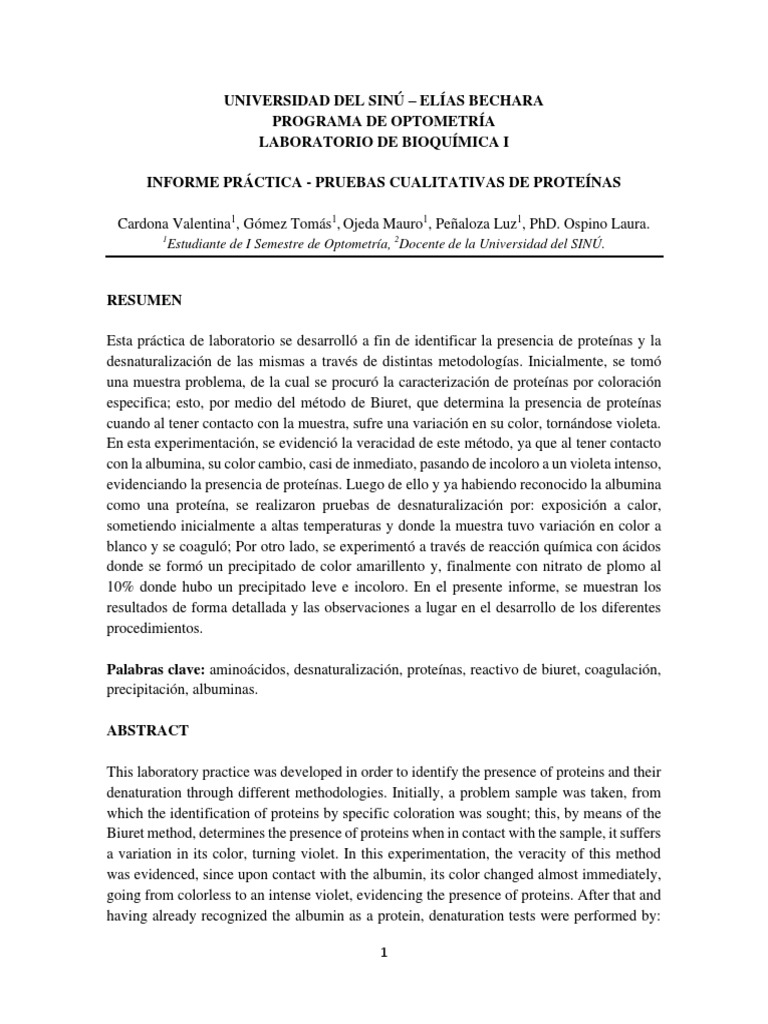 UNIVERSIDAD DEL SINÚ – ELÍAS BECHARA
PROGRAMA DE OPTOMETRÍA
LABORATORIO DE BIOQUÍMICA I

INFORME PRÁCTICA - PRUEBAS CUALITATIVAS DE PROTEÍNAS

Cardona Valentina$^1$, Gómez Tomás$^1$, Ojeda Mauro$^1$, Peñaloza Luz$^1$, PhD. Ospino Laura.
$^1$Estudiante de I Semestre de Optometría, $^2$Docente de la Universidad del SINÚ.

RESUMEN

Esta práctica de laboratorio se desarrolló a fin de identificar la presencia de proteínas y la desnaturalización de las mismas a través de distintas metodologías. Inicialmente, se tomó una muestra problema, de la cual se procuró la caracterización de proteínas por coloración especifica; esto, por medio del método de Biuret, que determina la presencia de proteínas cuando al tener contacto con la muestra, sufre una variación en su color, tornándose violeta. En esta experimentación, se evidenció la veracidad de este método, ya que al tener contacto con la albumina, su color cambio, casi de inmediato, pasando de incoloro a un violeta intenso, evidenciando la presencia de proteínas. Luego de ello y ya habiendo reconocido la albumina como una proteína, se realizaron pruebas de desnaturalización por: exposición a calor, sometiendo inicialmente a altas temperaturas y donde la muestra tuvo variación en color a blanco y se coaguló; Por otro lado, se experimentó a través de reacción química con ácidos donde se formó un precipitado de color amarillento y, finalmente con nitrato de plomo al 10% donde hubo un precipitado leve e incoloro. En el presente informe, se muestran los resultados de forma detallada y las observaciones a lugar en el desarrollo de los diferentes procedimientos.

Palabras clave: aminoácidos, desnaturalización, proteínas, reactivo de biuret, coagulación, precipitación, albuminas.

ABSTRACT

This laboratory practice was developed in order to identify the presence of proteins and their denaturation through different methodologies. Initially, a problem sample was taken, from which the identification of proteins by specific coloration was sought; this, by means of the Biuret method, determines the presence of proteins when in contact with the sample, it suffers a variation in its color, turning violet. In this experimentation, the veracity of this method was evidenced, since upon contact with the albumin, its color changed almost immediately, going from colorless to an intense violet, evidencing the presence of proteins. After that and having already recognized the albumin as a protein, denaturation tests were performed by:

1